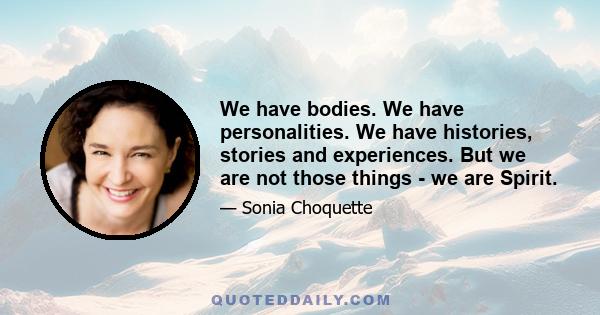 We have bodies. We have personalities. We have histories, stories and experiences. But we are not those things - we are Spirit.

— Sonia Choquette

QUOTEDDAILY.COM